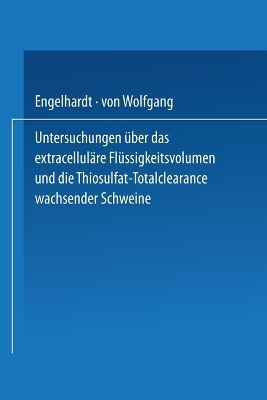 Engelhardt · von Wolfgang

Untersuchungen über das extracelluläre Flüssigkeitsvolumen und die Thiosulfat-Totalclearance wachsender Schweine